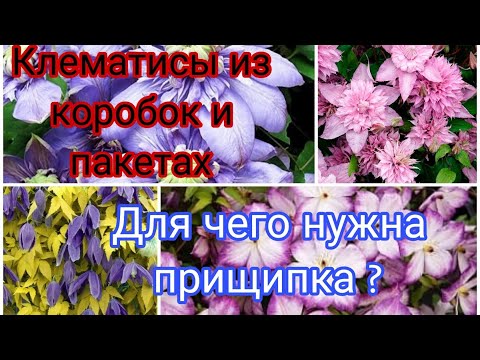 Клематисы из коробок и пакетах

Для чего нужна прищипка ?